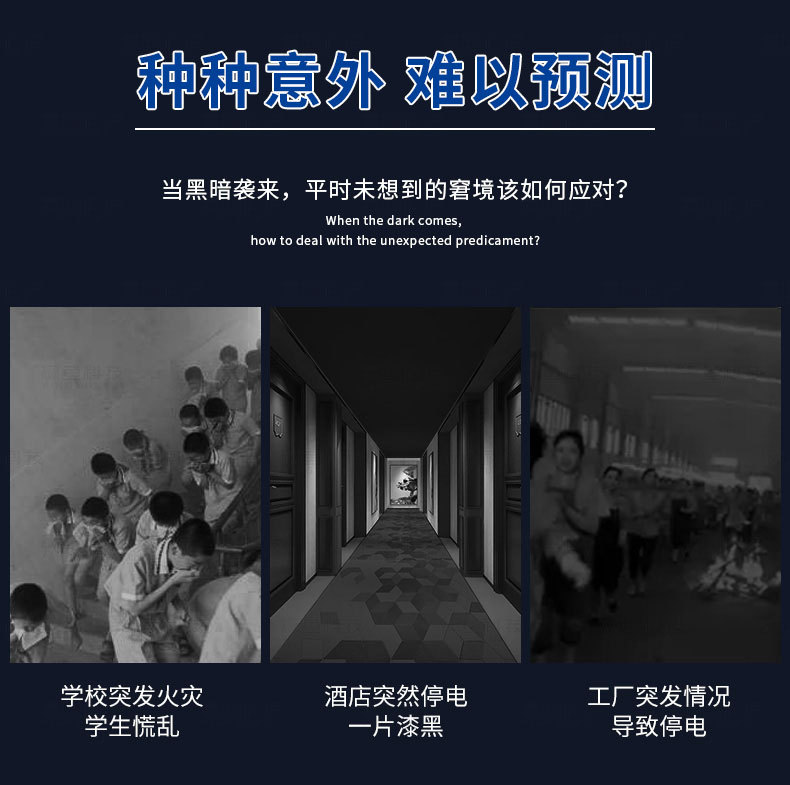 种种意外 难以预测

当黑暗袭来，平时未想到的窘境该如何应对？
When the dark comes,
how to deal with the unexpected predicament?

学校突发火灾
学生慌乱

酒店突然停电
一片漆黑

工厂突发情况
导致停电